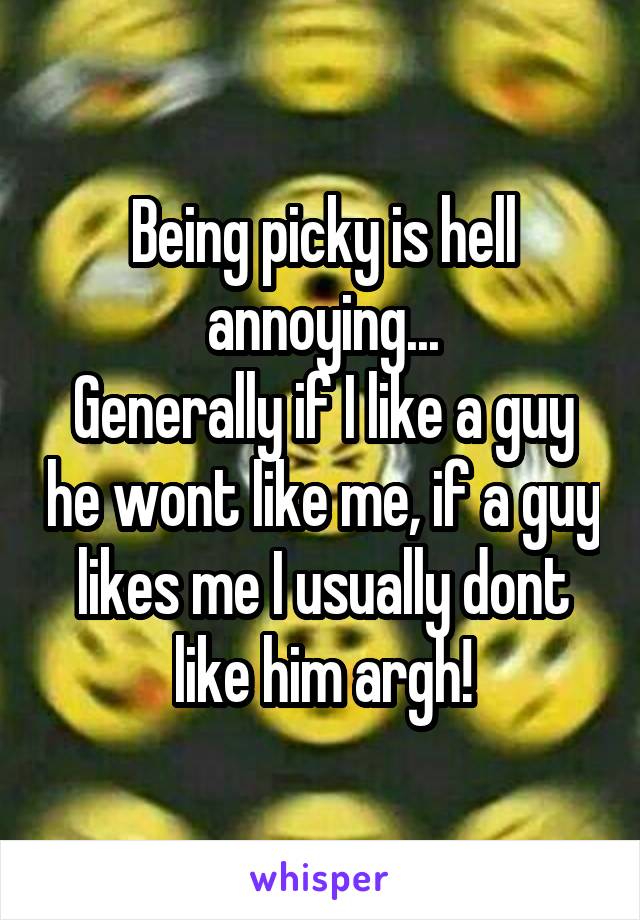 Being picky is hell annoying...
Generally if I like a guy he wont like me, if a guy likes me I usually dont like him argh!

whisper